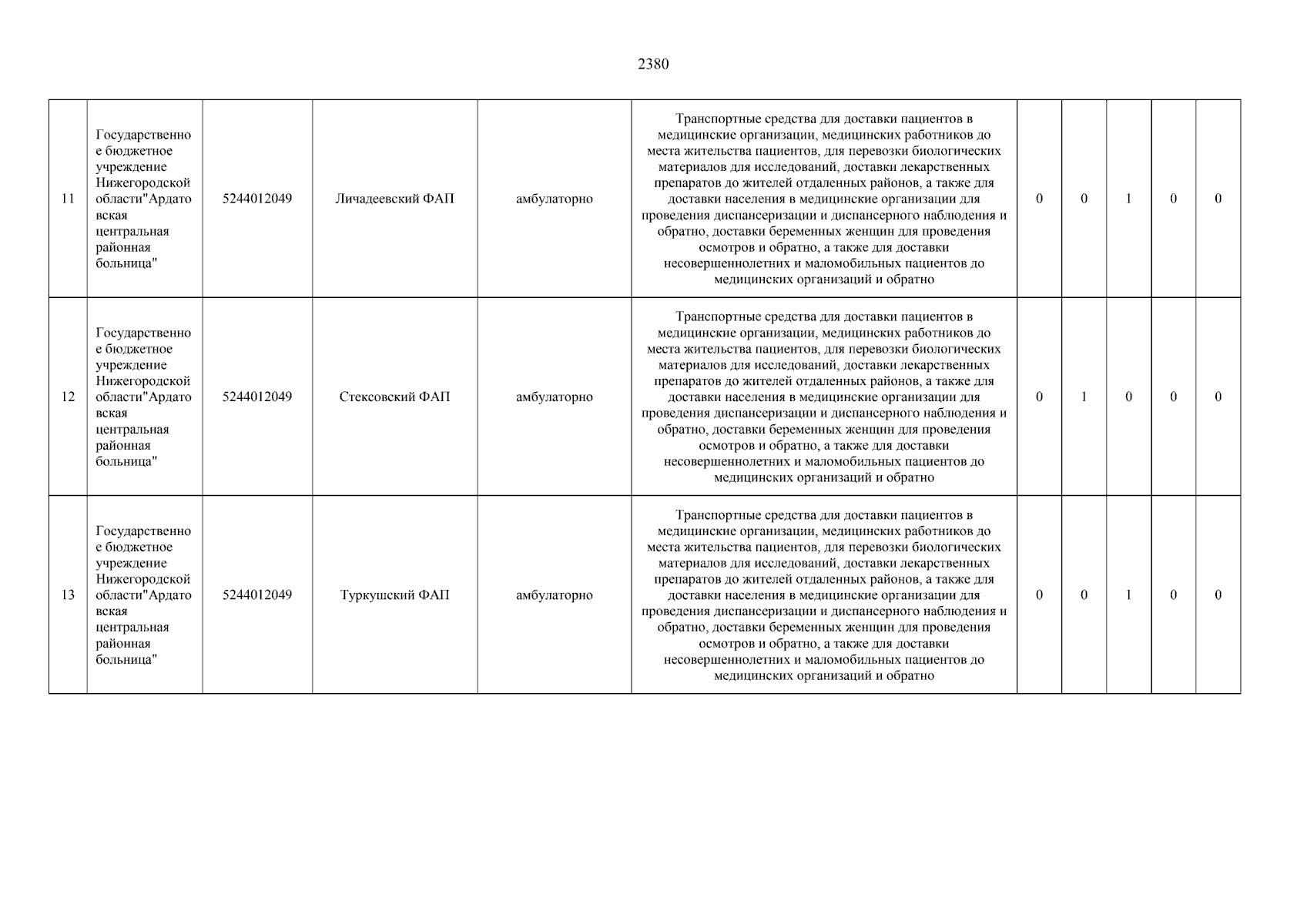 2380

| 11 | Государственное бюджетное учреждение Нижегородской области"Ардатовская центральная районная больница" | 5244012049 | Личадеевский ФАП | амбулаторно | Транспортные средства для доставки пациентов в медицинские организации, медицинских работников до места жительства пациентов, для перевозки биологических материалов для исследований, доставки лекарственных препаратов до жителей отдаленных районов, а также для доставки населения в медицинские организации для проведения диспансеризации и диспансерного наблюдения и обратно, доставки беременных женщин для проведения осмотров и обратно, а также для доставки несовершеннолетних и маломобильных пациентов до медицинских организаций и обратно | 0 | 0 | 1 | 0 | 0 |
|---|---|---|---|---|---|---|---|---|---|---|
| 12 | Государственное бюджетное учреждение Нижегородской области"Ардатовская центральная районная больница" | 5244012049 | Стексовский ФАП | амбулаторно | Транспортные средства для доставки пациентов в медицинские организации, медицинских работников до места жительства пациентов, для перевозки биологических материалов для исследований, доставки лекарственных препаратов до жителей отдаленных районов, а также для доставки населения в медицинские организации для проведения диспансеризации и диспансерного наблюдения и обратно, доставки беременных женщин для проведения осмотров и обратно, а также для доставки несовершеннолетних и маломобильных пациентов до медицинских организаций и обратно | 0 | 1 | 0 | 0 | 0 |
| 13 | Государственное бюджетное учреждение Нижегородской области"Ардатовская центральная районная больница" | 5244012049 | Туркушский ФАП | амбулаторно | Транспортные средства для доставки пациентов в медицинские организации, медицинских работников до места жительства пациентов, для перевозки биологических материалов для исследований, доставки лекарственных препаратов до жителей отдаленных районов, а также для доставки населения в медицинские организации для проведения диспансеризации и диспансерного наблюдения и обратно, доставки беременных женщин для проведения осмотров и обратно, а также для доставки несовершеннолетних и маломобильных пациентов до медицинских организаций и обратно | 0 | 0 | 1 | 0 | 0 |